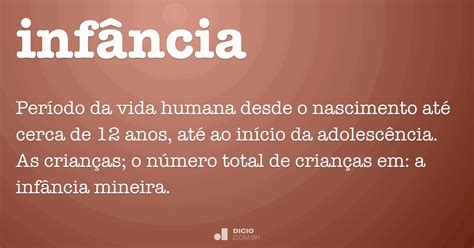 infância

Período da vida humana desde o nascimento até cerca de 12 anos, até ao início da adolescência. As crianças; o número total de crianças em: a infância mineira.

DICIO
.COM.BR